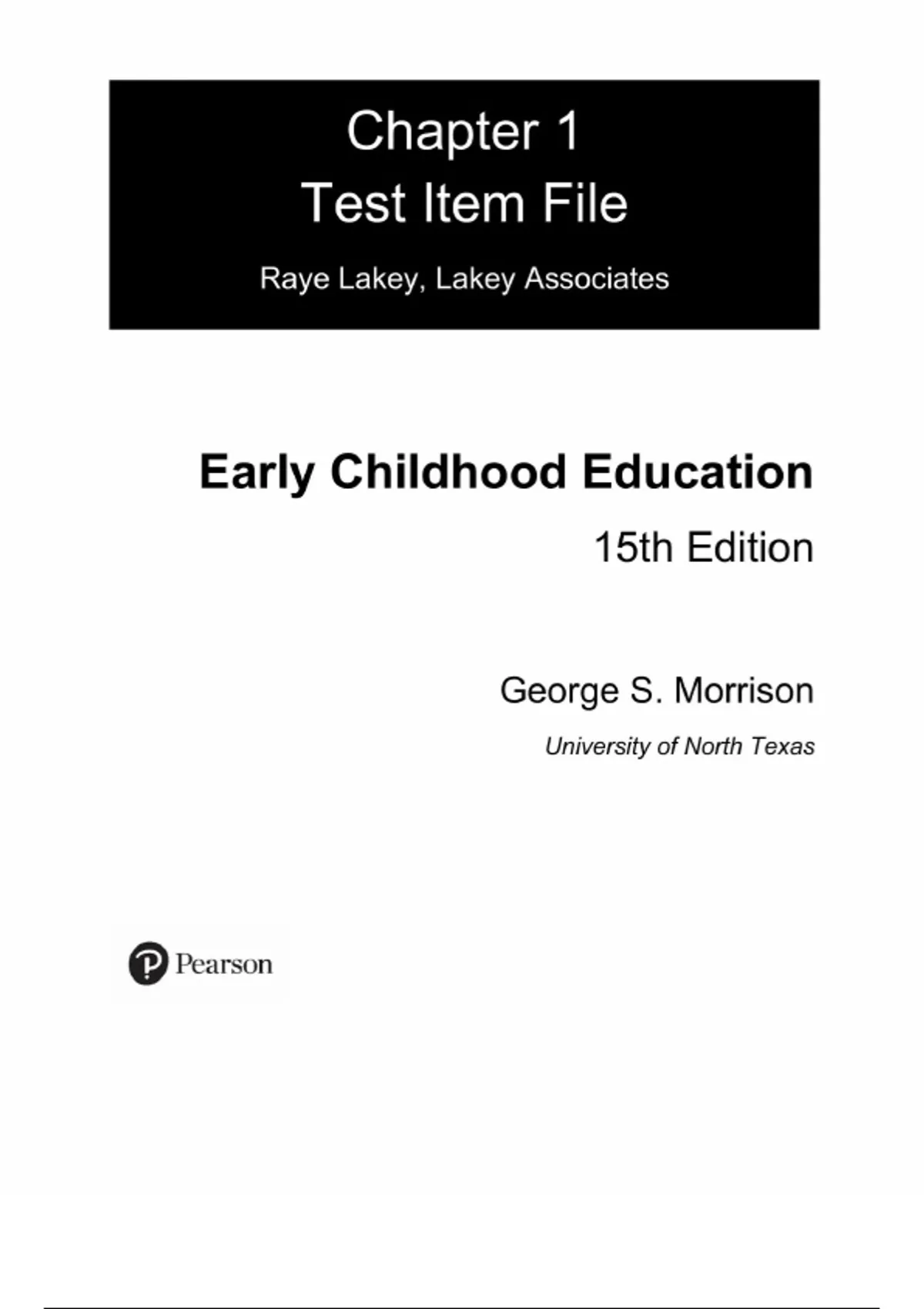 Chapter 1
Test Item File

Raye Lakey, Lakey Associates

Early Childhood Education
15th Edition

George S. Morrison
University of North Texas

Pearson